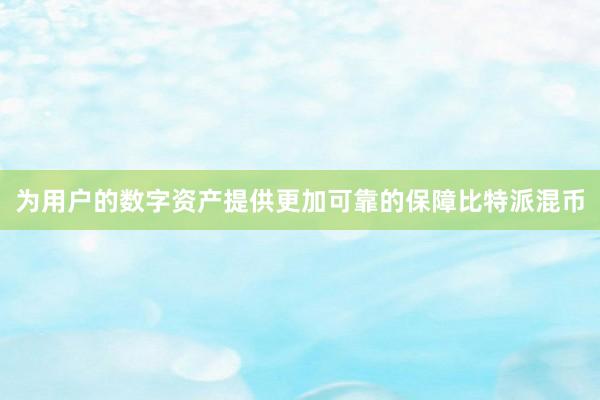 为用户的数字资产提供更加可靠的保障比特派混币